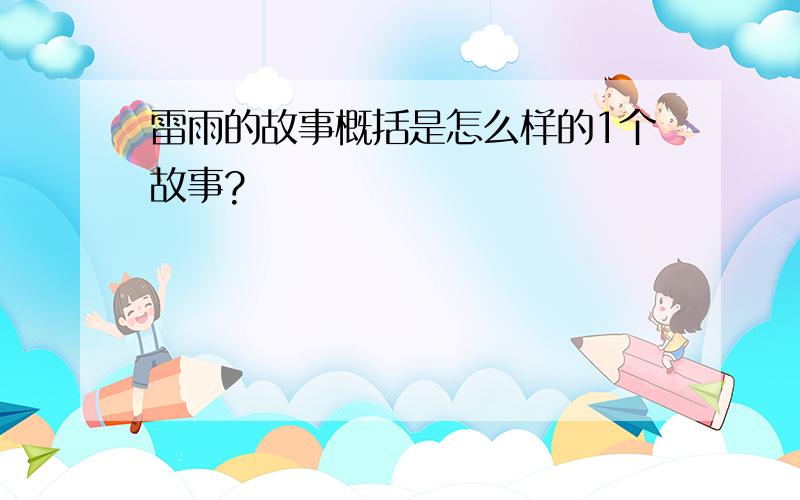 雷雨的故事概括是怎么样的1个故事?